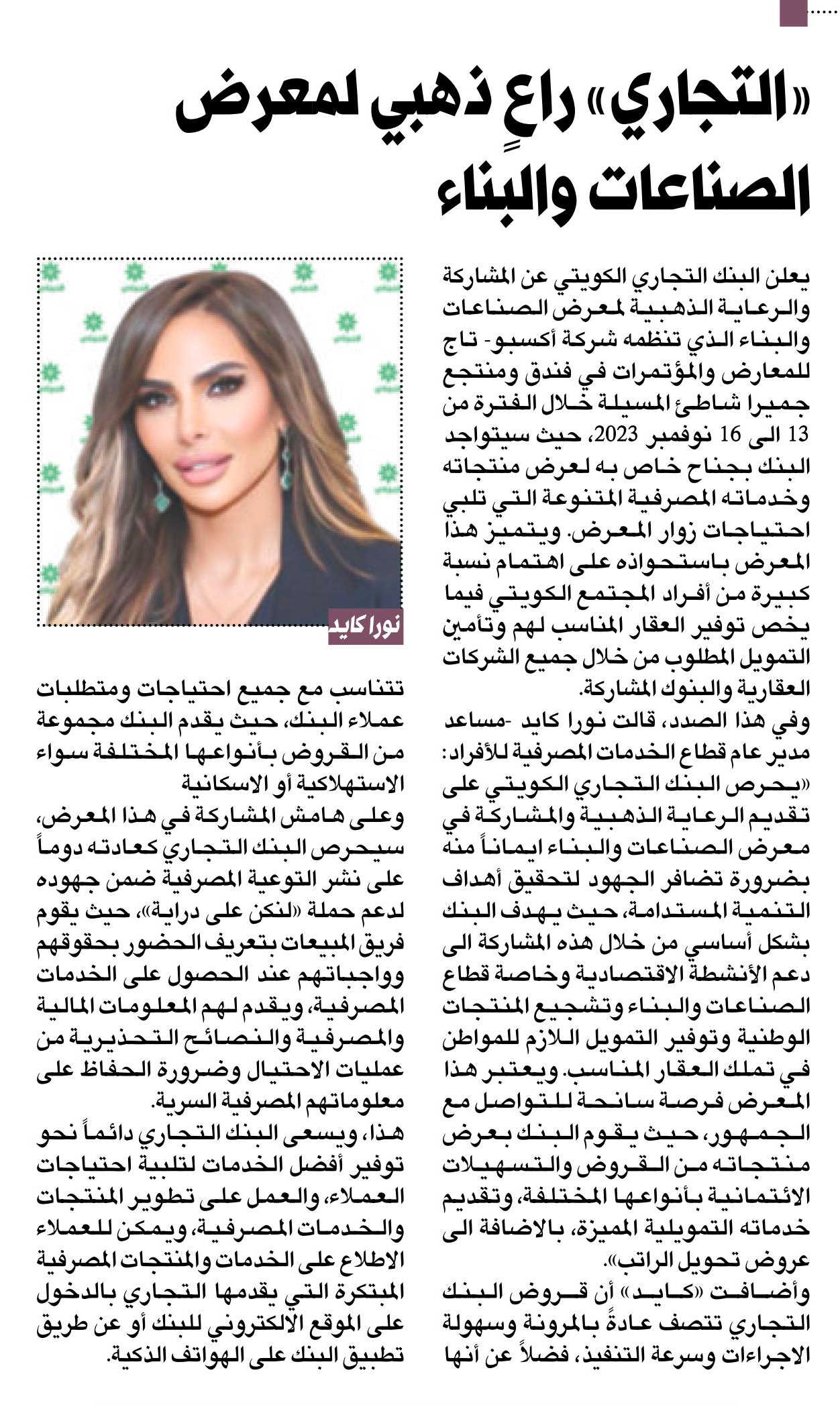 «التجاري» راعٍ ذهبي لمعرض الصناعات والبناء

يعلن البنك التجاري الكويتي عن المشاركة والرعاية الذهبية لمعرض الصناعات والبناء الذي تنظمه شركة أكسبو- تاج للمعارض والمؤتمرات في فندق ومنتجع جميرا شاطئ المسيلة خلال الفترة من 13 الى 16 نوفمبر 2023، حيث سيتواجد البنك بجناح خاص به لعرض منتجاته وخدماته المصرفية المتنوعة التي تلبي احتياجات زوار المعرض. ويتميز هذا المعرض باستحواذه على اهتمام نسبة كبيرة من أفراد المجتمع الكويتي فيما يخص توفير العقار المناسب لهم وتأمين التمويل المطلوب من خلال جميع الشركات العقارية والبنوك المشاركة.

وفي هذا الصدد، قالت نورا كايد -مساعد مدير عام قطاع الخدمات المصرفية للأفراد: «يحرص البنك التجاري الكويتي على تقديم الرعاية الذهبية والمشاركة في معرض الصناعات والبناء ايماناً منه بضرورة تضافر الجهود لتحقيق أهداف التنمية المستدامة، حيث يهدف البنك بشكل أساسي من خلال هذه المشاركة الى دعم الأنشطة الاقتصادية وخاصة قطاع الصناعات والبناء وتشجيع المنتجات الوطنية وتوفير التمويل اللازم للمواطن في تملك العقار المناسب. ويعتبر هذا المعرض فرصة سانحة للتواصل مع الجمهور، حيث يقوم البنك بعرض منتجاته من القروض والتسهيلات الائتمانية بأنواعها المختلفة، وتقديم خدماته التمويلية المميزة، بالاضافة الى عروض تحويل الراتب».

وأضافت «كايد» أن قروض البنك التجاري تتصف عادةً بالمرونة وسهولة الاجراءات وسرعة التنفيذ، فضلاً عن أنها

نورا كايد

تتناسب مع جميع احتياجات ومتطلبات عملاء البنك، حيث يقدم البنك مجموعة من القروض بأنواعها المختلفة سواء الاستهلاكية أو الاسكانية

وعلى هامش المشاركة في هذا المعرض، سيحرص البنك التجاري كعادته دوماً على نشر التوعية المصرفية ضمن جهوده لدعم حملة «لنكن على دراية»، حيث يقوم فريق المبيعات بتعريف الحضور بحقوقهم وواجباتهم عند الحصول على الخدمات المصرفية، ويقدم لهم المعلومات المالية والمصرفية والنصائح التحذيرية من عمليات الاحتيال وضرورة الحفاظ على معلوماتهم المصرفية السرية.

هذا، ويسعى البنك التجاري دائماً نحو توفير أفضل الخدمات لتلبية احتياجات العملاء، والعمل على تطوير المنتجات والخدمات المصرفية، ويمكن للعملاء الاطلاع على الخدمات والمنتجات المصرفية المبتكرة التي يقدمها التجاري بالدخول على الموقع الالكتروني للبنك أو عن طريق تطبيق البنك على الهواتف الذكية.